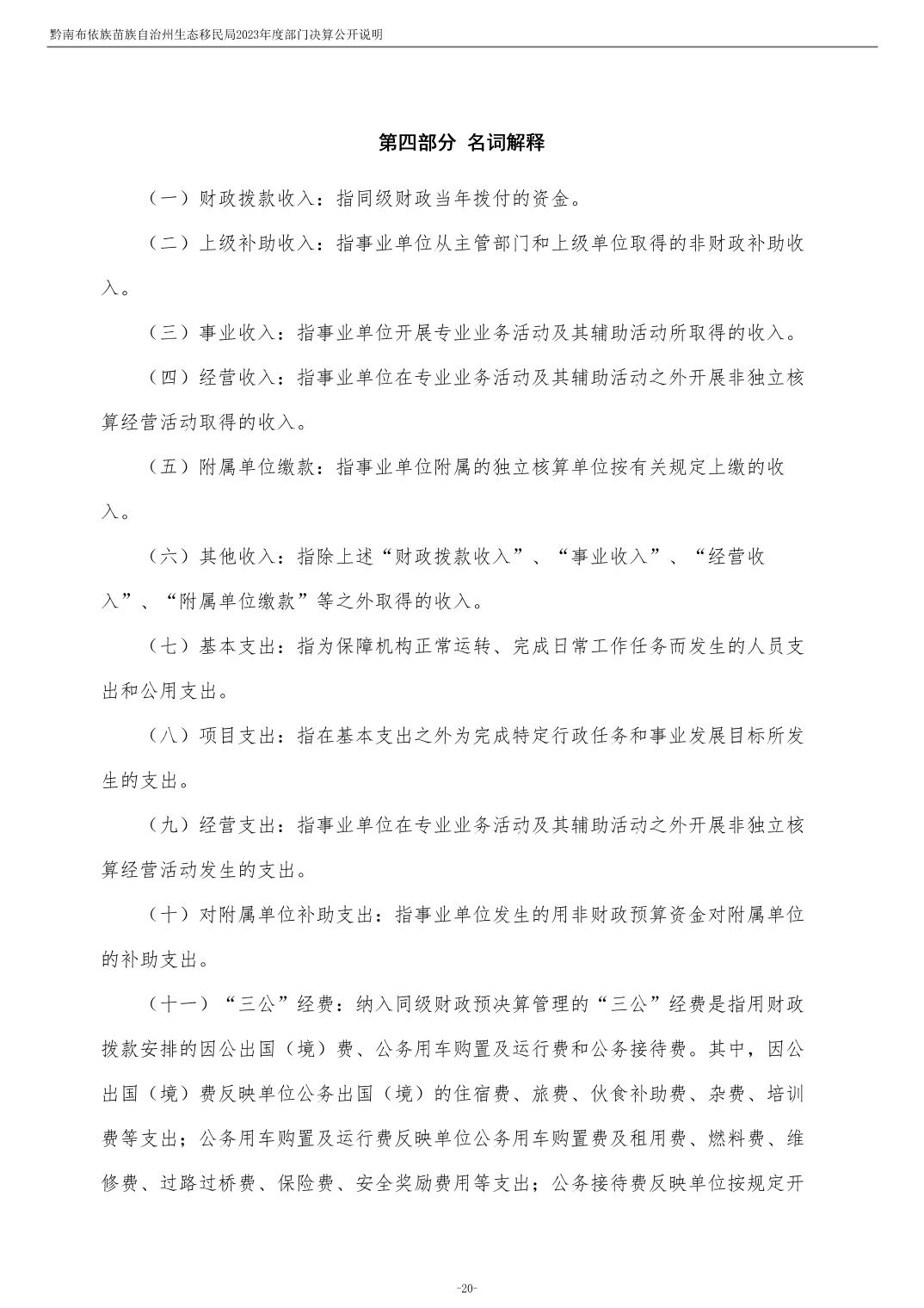 黔南布依族苗族自治州生态移民局2023年度部门决算公开说明

第四部分 名词解释

（一）财政拨款收入：指同级财政当年拨付的资金。

（二）上级补助收入：指事业单位从主管部门和上级单位取得的非财政补助收入。

（三）事业收入：指事业单位开展专业业务活动及其辅助活动所取得的收入。

（四）经营收入：指事业单位在专业业务活动及其辅助活动之外开展非独立核算经营活动取得的收入。

（五）附属单位缴款：指事业单位附属的独立核算单位按有关规定上缴的收入。

（六）其他收入：指除上述“财政拨款收入”、“事业收入”、“经营收入”、“附属单位缴款”等之外取得的收入。

（七）基本支出：指为保障机构正常运转、完成日常工作任务而发生的人员支出和公用支出。

（八）项目支出：指在基本支出之外为完成特定行政任务和事业发展目标所发生的支出。

（九）经营支出：指事业单位在专业业务活动及其辅助活动之外开展非独立核算经营活动发生的支出。

（十）对附属单位补助支出：指事业单位发生的用非财政预算资金对附属单位的补助支出。

（十一）“三公”经费：纳入同级财政预决算管理的“三公”经费是指用财政拨款安排的因公出国（境）费、公务用车购置及运行费和公务接待费。其中，因公出国（境）费反映单位公务出国（境）的住宿费、旅费、伙食补助费、杂费、培训费等支出；公务用车购置及运行费反映单位公务用车购置费及租用费、燃料费、维修费、过路过桥费、保险费、安全奖励费用等支出；公务接待费反映单位按规定开

-20-